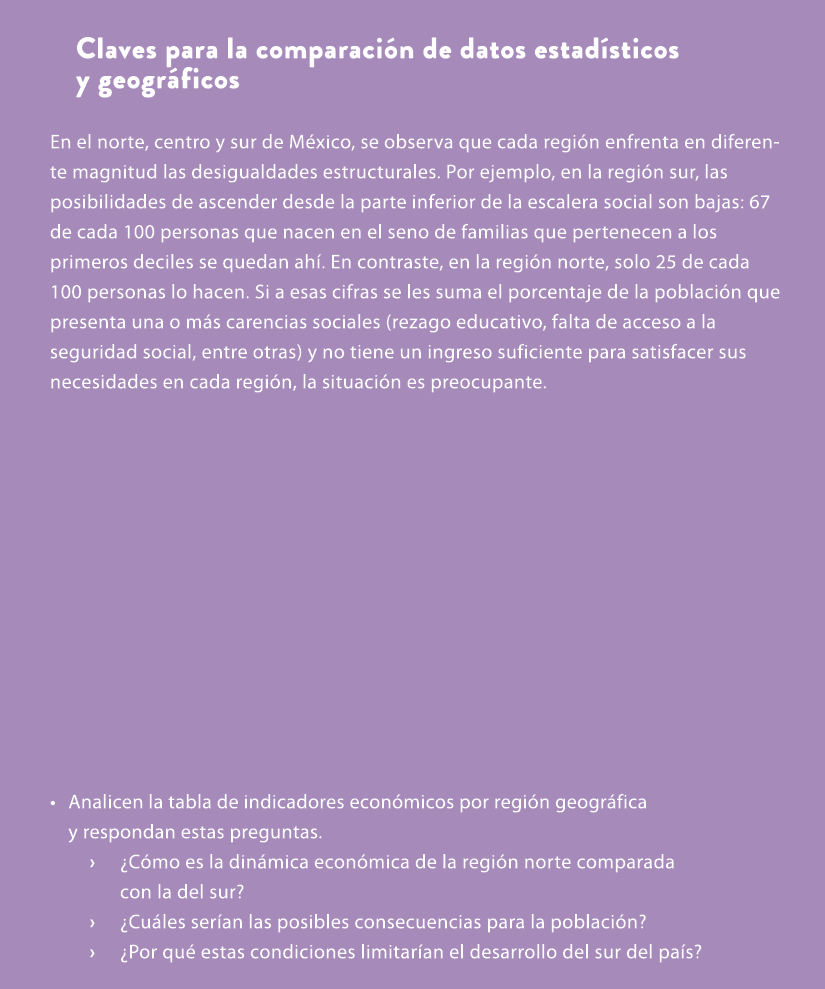 Claves para la comparación de datos estadísticos y geográficos

En el norte, centro y sur de México, se observa que cada región enfrenta en diferente magnitud las desigualdades estructurales. Por ejemplo, en la región sur, las posibilidades de ascender desde la parte inferior de la escalera social son bajas: 67 de cada 100 personas que nacen en el seno de familias que pertenecen a los primeros deciles se quedan ahí. En contraste, en la región norte, solo 25 de cada 100 personas lo hacen. Si a esas cifras se les suma el porcentaje de la población que presenta una o más carencias sociales (rezago educativo, falta de acceso a la seguridad social, entre otras) y no tiene un ingreso suficiente para satisfacer sus necesidades en cada región, la situación es preocupante.

• Analicen la tabla de indicadores económicos por región geográfica y respondan estas preguntas.
› ¿Cómo es la dinámica económica de la región norte comparada con la del sur?
› ¿Cuáles serían las posibles consecuencias para la población?
› ¿Por qué estas condiciones limitarían el desarrollo del sur del país?